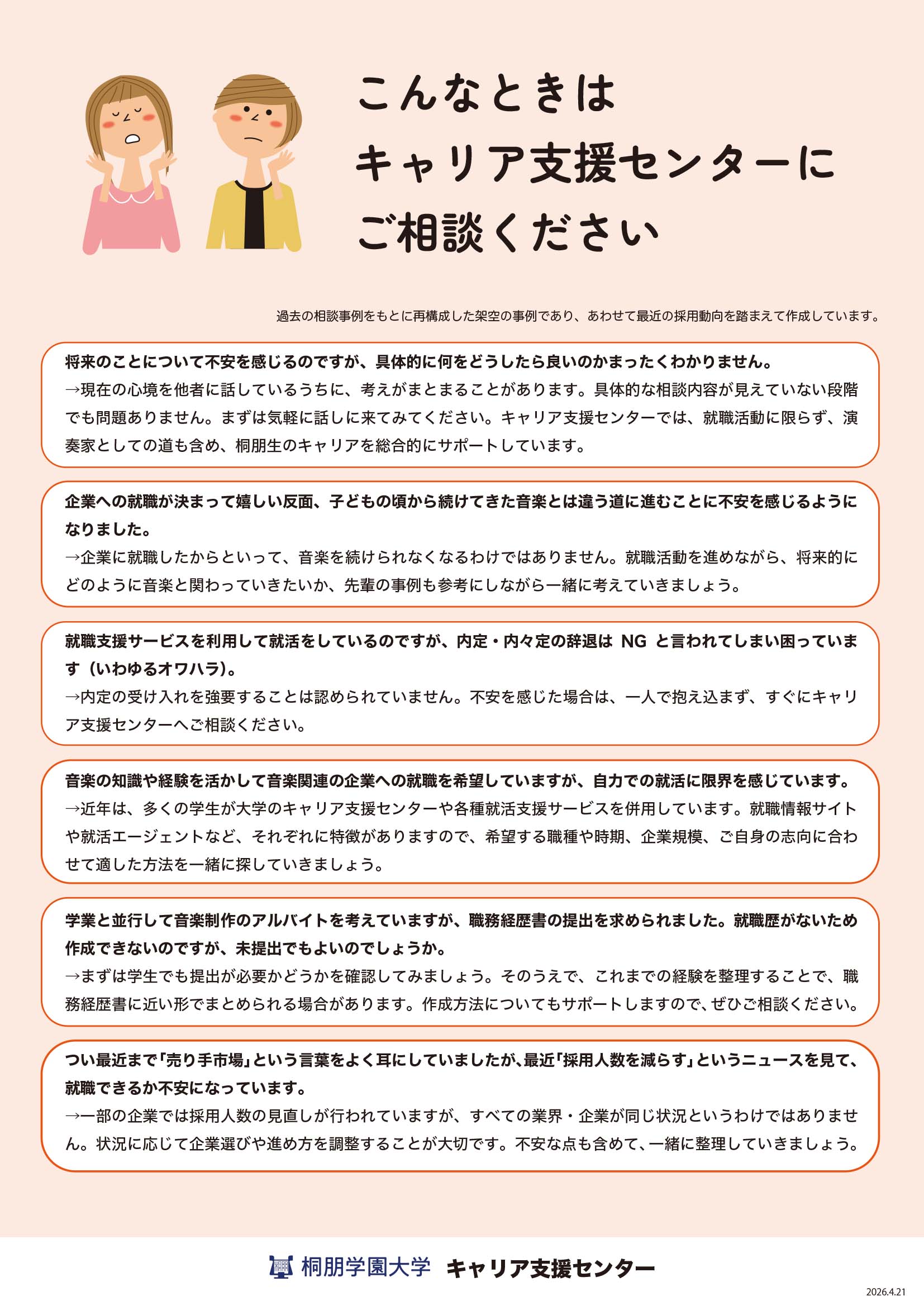 こんなときは
キャリア支援センターに
ご相談ください

過去の相談事例をもとに再構成した架空の事例であり、あわせて最近の採用動向を踏まえて作成しています。

将来のことについて不安を感じるのですが、具体的に何をどうしたら良いのかまったくわかりません。
→現在の心境を他者に話しているうちに、考えがまとまることがあります。具体的な相談内容が見えていない段階でも問題ありません。まずは気軽に話しに来てみてください。キャリア支援センターでは、就職活動に限らず、演奏家としての道も含め、桐朋生のキャリアを総合的にサポートしています。

企業への就職が決まって嬉しい反面、子どもの頃から続けてきた音楽とは違う道に進むことに不安を感じるようになりました。
→企業に就職したからといって、音楽を続けられなくなるわけではありません。就職活動を進めながら、将来的にどのように音楽と関わっていきたいか、先輩の事例も参考にしながら一緒に考えていきましょう。

就職支援サービスを利用して就活をしているのですが、内定・内々定の辞退は NG と言われてしまい困っています（いわゆるオワハラ）。
→内定の受け入れを強要することは認められていません。不安を感じた場合は、一人で抱え込まず、すぐにキャリア支援センターへご相談ください。

音楽の知識や経験を活かして音楽関連の企業への就職を希望していますが、自力での就活に限界を感じています。
→近年は、多くの学生が大学のキャリア支援センターや各種就活支援サービスを併用しています。就職情報サイトや就活エージェントなど、それぞれに特徴がありますので、希望する職種や時期、企業規模、ご自身の志向に合わせて適した方法を一緒に探していきましょう。

学業と並行して音楽制作のアルバイトを考えていますが、職務経歴書の提出を求められました。就職歴がないため作成できないのですが、未提出でもよいのでしょうか。
→まずは学生でも提出が必要かどうかを確認してみましょう。そのうえで、これまでの経験を整理することで、職務経歴書に近い形でまとめられる場合があります。作成方法についてもサポートしますので、ぜひご相談ください。

つい最近まで「売り手市場」という言葉をよく耳にしていましたが、最近「採用人数を減らす」というニュースを見て、就職できるか不安になっています。
→一部の企業では採用人数の見直しが行われていますが、すべての業界・企業が同じ状況というわけではありません。状況に応じて企業選びや進め方を調整することが大切です。不安な点も含めて、一緒に整理していきましょう。

桐朋学園大学 キャリア支援センター

2026.4.21